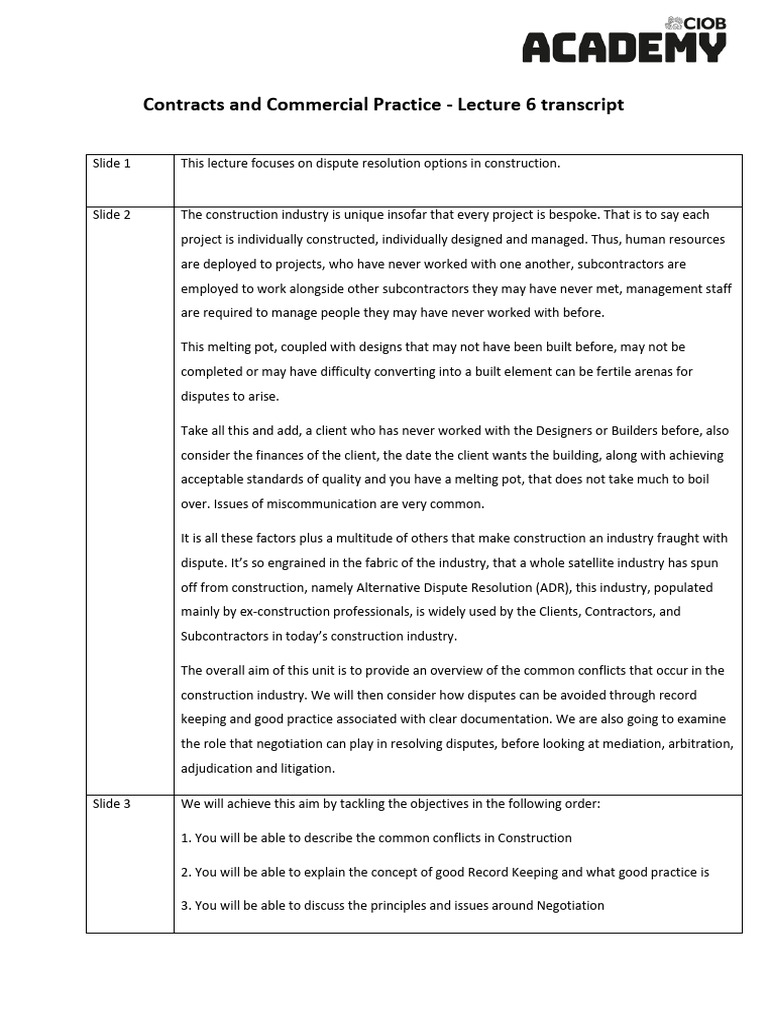 CIOB ACADEMY

Contracts and Commercial Practice - Lecture 6 transcript

| | |
|---|---|
| Slide 1 | This lecture focuses on dispute resolution options in construction. |
| Slide 2 | The construction industry is unique insofar that every project is bespoke. That is to say each project is individually constructed, individually designed and managed. Thus, human resources are deployed to projects, who have never worked with one another, subcontractors are employed to work alongside other subcontractors they may have never met, management staff are required to manage people they may have never worked with before.<br><br>This melting pot, coupled with designs that may not have been built before, may not be completed or may have difficulty converting into a built element can be fertile arenas for disputes to arise.<br><br>Take all this and add, a client who has never worked with the Designers or Builders before, also consider the finances of the client, the date the client wants the building, along with achieving acceptable standards of quality and you have a melting pot, that does not take much to boil over. Issues of miscommunication are very common.<br><br>It is all these factors plus a multitude of others that make construction an industry fraught with dispute. It's so engrained in the fabric of the industry, that a whole satellite industry has spun off from construction, namely Alternative Dispute Resolution (ADR), this industry, populated mainly by ex-construction professionals, is widely used by the Clients, Contractors, and Subcontractors in today's construction industry.<br><br>The overall aim of this unit is to provide an overview of the common conflicts that occur in the construction industry. We will then consider how disputes can be avoided through record keeping and good practice associated with clear documentation. We are also going to examine the role that negotiation can play in resolving disputes, before looking at mediation, arbitration, adjudication and litigation. |
| Slide 3 | We will achieve this aim by tackling the objectives in the following order:<br><br>1. You will be able to describe the common conflicts in Construction<br><br>2. You will be able to explain the concept of good Record Keeping and what good practice is<br><br>3. You will be able to discuss the principles and issues around Negotiation |